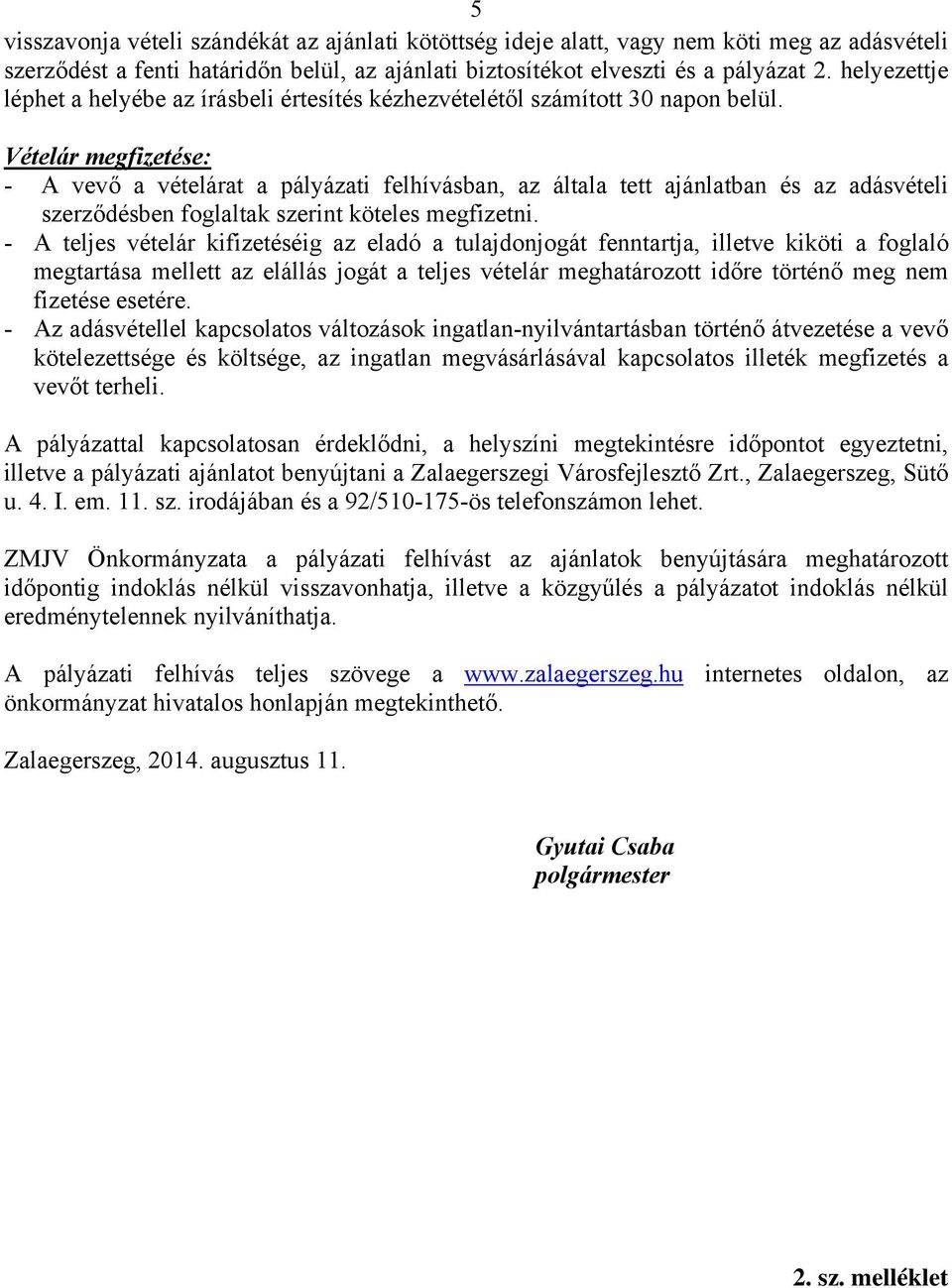 5

visszavonja vételi szándékát az ajánlati kötöttség ideje alatt, vagy nem köti meg az adásvételi szerződést a fenti határidőn belül, az ajánlati biztosítékot elveszti és a pályázat 2. helyezettje léphet a helyébe az írásbeli értesítés kézhezvételétől számított 30 napon belül.

Vételár megfizetése:
- A vevő a vételárat a pályázati felhívásban, az általa tett ajánlatban és az adásvételi szerződésben foglaltak szerint köteles megfizetni.
- A teljes vételár kifizetéséig az eladó a tulajdonjogát fenntartja, illetve kiköti a foglaló megtartása mellett az elállás jogát a teljes vételár meghatározott időre történő meg nem fizetése esetére.
- Az adásvétellel kapcsolatos változások ingatlan-nyilvántartásban történő átvezetése a vevő kötelezettsége és költsége, az ingatlan megvásárlásával kapcsolatos illeték megfizetés a vevőt terheli.

A pályázattal kapcsolatosan érdeklődni, a helyszíni megtekintésre időpontot egyeztetni, illetve a pályázati ajánlatot benyújtani a Zalaegerszegi Városfejlesztő Zrt., Zalaegerszeg, Sütő u. 4. I. em. 11. sz. irodájában és a 92/510-175-ös telefonszámon lehet.

ZMJV Önkormányzata a pályázati felhívást az ajánlatok benyújtására meghatározott időpontig indoklás nélkül visszavonhatja, illetve a közgyűlés a pályázatot indoklás nélkül eredménytelennek nyilváníthatja.

A pályázati felhívás teljes szövege a www.zalaegerszeg.hu internetes oldalon, az önkormányzat hivatalos honlapján megtekinthető.

Zalaegerszeg, 2014. augusztus 11.

Gyutai Csaba
polgármester

2. sz. melléklet